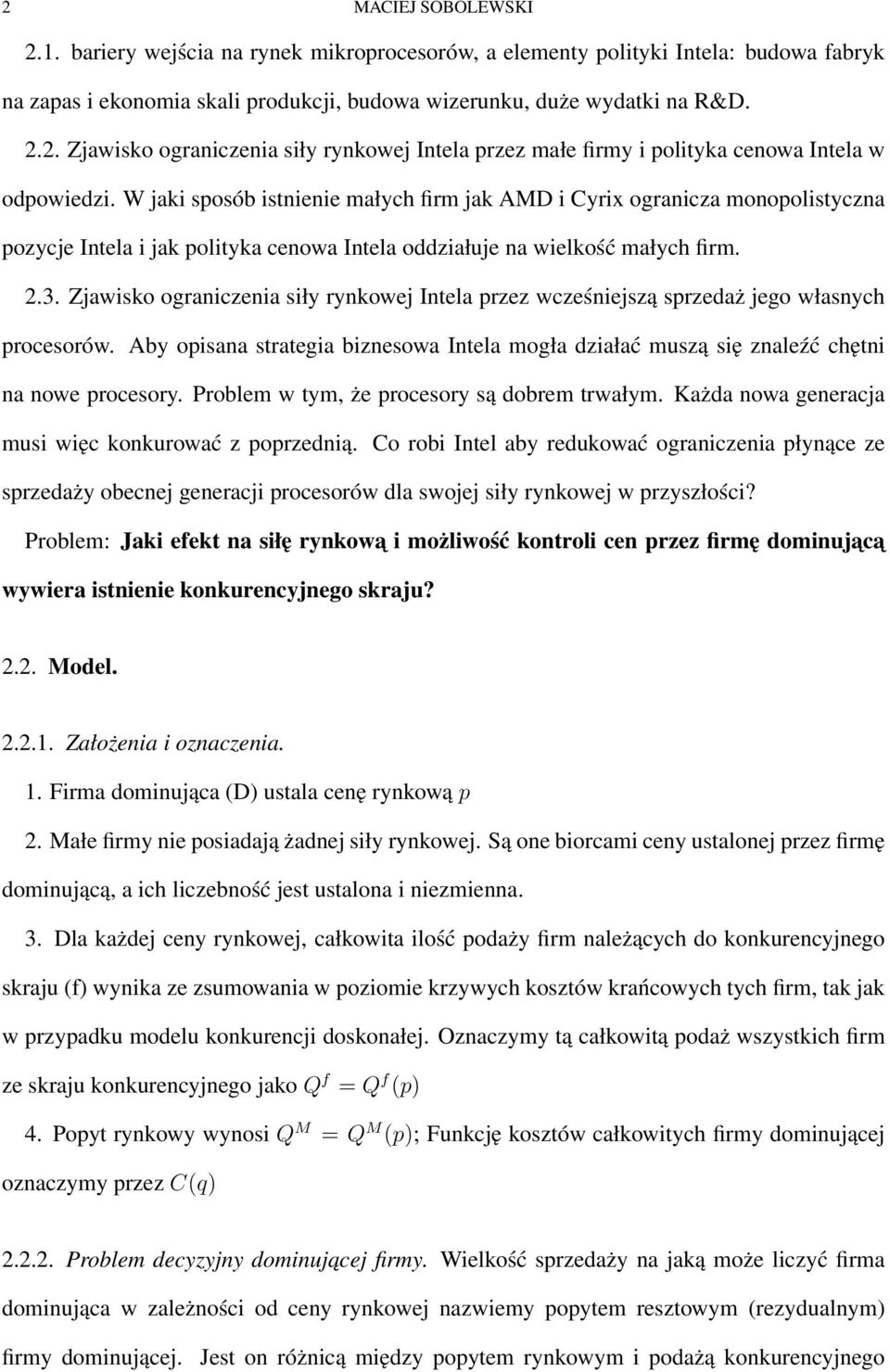 2 MACIEJ SOBOLEWSKI

2.1. bariery wejścia na rynek mikroprocesorów, a elementy polityki Intela: budowa fabryk na zapas i ekonomia skali produkcji, budowa wizerunku, duże wydatki na R&D.

2.2. Zjawisko ograniczenia siły rynkowej Intela przez małe firmy i polityka cenowa Intela w odpowiedzi. W jaki sposób istnienie małych firm jak AMD i Cyrix ogranicza monopolistyczna pozycje Intela i jak polityka cenowa Intela oddziałuje na wielkość małych firm.

2.3. Zjawisko ograniczenia siły rynkowej Intela przez wcześniejszą sprzedaż jego własnych procesorów. Aby opisana strategia biznesowa Intela mogła działać muszą się znaleźć chętni na nowe procesory. Problem w tym, że procesory są dobrem trwałym. Każda nowa generacja musi więc konkurować z poprzednią. Co robi Intel aby redukować ograniczenia płynące ze sprzedaży obecnej generacji procesorów dla swojej siły rynkowej w przyszłości?

Problem: Jaki efekt na siłę rynkową i możliwość kontroli cen przez firmę dominującą wywiera istnienie konkurencyjnego skraju?

2.2. Model.

2.2.1. Założenia i oznaczenia.

1. Firma dominująca (D) ustala cenę rynkową $p$

2. Małe firmy nie posiadają żadnej siły rynkowej. Są one biorcami ceny ustalonej przez firmę dominującą, a ich liczebność jest ustalona i niezmienna.

3. Dla każdej ceny rynkowej, całkowita ilość podaży firm należących do konkurencyjnego skraju (f) wynika ze zsumowania w poziomie krzywych kosztów krańcowych tych firm, tak jak w przypadku modelu konkurencji doskonałej. Oznaczymy tą całkowitą podaż wszystkich firm ze skraju konkurencyjnego jako $Q^f = Q^f(p)$

4. Popyt rynkowy wynosi $Q^M = Q^M(p)$; Funkcję kosztów całkowitych firmy dominującej oznaczymy przez $C(q)$

2.2.2. Problem decyzyjny dominującej firmy. Wielkość sprzedaży na jaką może liczyć firma dominująca w zależności od ceny rynkowej nazwiemy popytem resztowym (rezydualnym) firmy dominującej. Jest on różnicą między popytem rynkowym i podażą konkurencyjnego